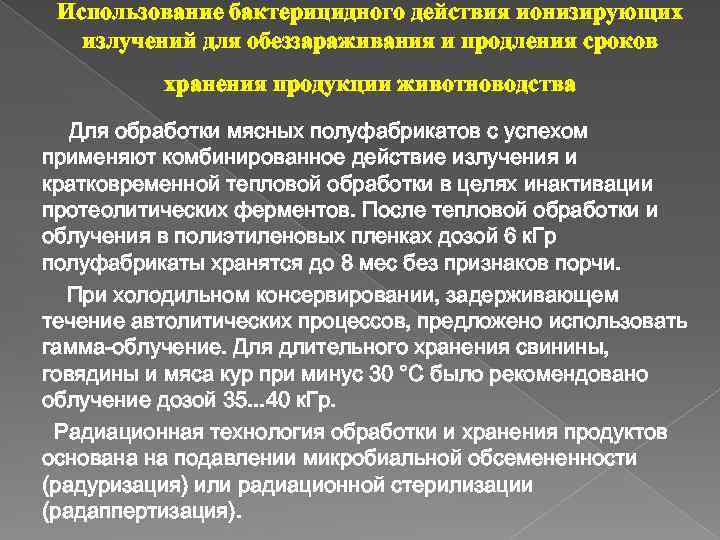 Использование бактерицидного действия ионизирующих излучений для обеззараживания и продления сроков хранения продукции животноводства

Для обработки мясных полуфабрикатов с успехом применяют комбинированное действие излучения и кратковременной тепловой обработки в целях инактивации протеолитических ферментов. После тепловой обработки и облучения в полиэтиленовых пленках дозой 6 кГр полуфабрикаты хранятся до 8 мес без признаков порчи.

При холодильном консервировании, задерживающем течение автолитических процессов, предложено использовать гамма-облучение. Для длительного хранения свинины, говядины и мяса кур при минус 30 °С было рекомендовано облучение дозой 35...40 кГр.

Радиационная технология обработки и хранения продуктов основана на подавлении микробиальной обсемененности (радуризация) или радиационной стерилизации (радаппертизация).